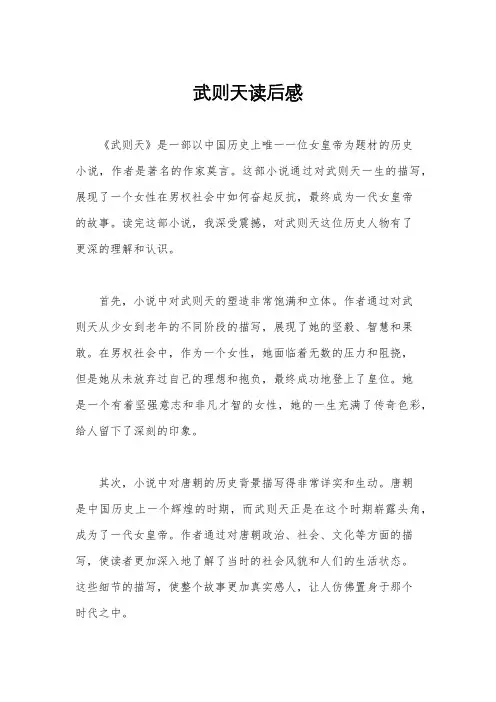 武则天读后感

《武则天》是一部以中国历史上唯一一位女皇帝为题材的历史小说，作者是著名的作家莫言。这部小说通过对武则天一生的描写，展现了一个女性在男权社会中如何奋起反抗，最终成为一代女皇帝的故事。读完这部小说，我深受震撼，对武则天这位历史人物有了更深的理解和认识。

首先，小说中对武则天的塑造非常饱满和立体。作者通过对武则天从少女到老年的不同阶段的描写，展现了她的坚毅、智慧和果敢。在男权社会中，作为一个女性，她面临着无数的压力和阻挠，但是她从未放弃过自己的理想和抱负，最终成功地登上了皇位。她是一个有着坚强意志和非凡才智的女性，她的一生充满了传奇色彩，给人留下了深刻的印象。

其次，小说中对唐朝的历史背景描写得非常详实和生动。唐朝是中国历史上一个辉煌的时期，而武则天正是在这个时期崭露头角，成为了一代女皇帝。作者通过对唐朝政治、社会、文化等方面的描写，使读者更加深入地了解了当时的社会风貌和人们的生活状态。这些细节的描写，使整个故事更加真实感人，让人仿佛置身于那个时代之中。